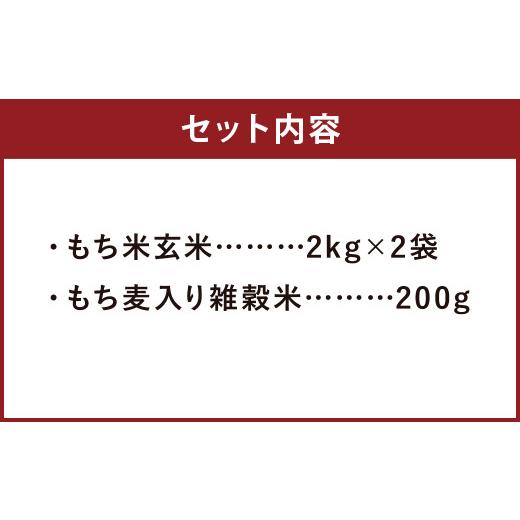 セット内容

・もち米玄米………2kg×2袋
・もち麦入り雑穀米………200g